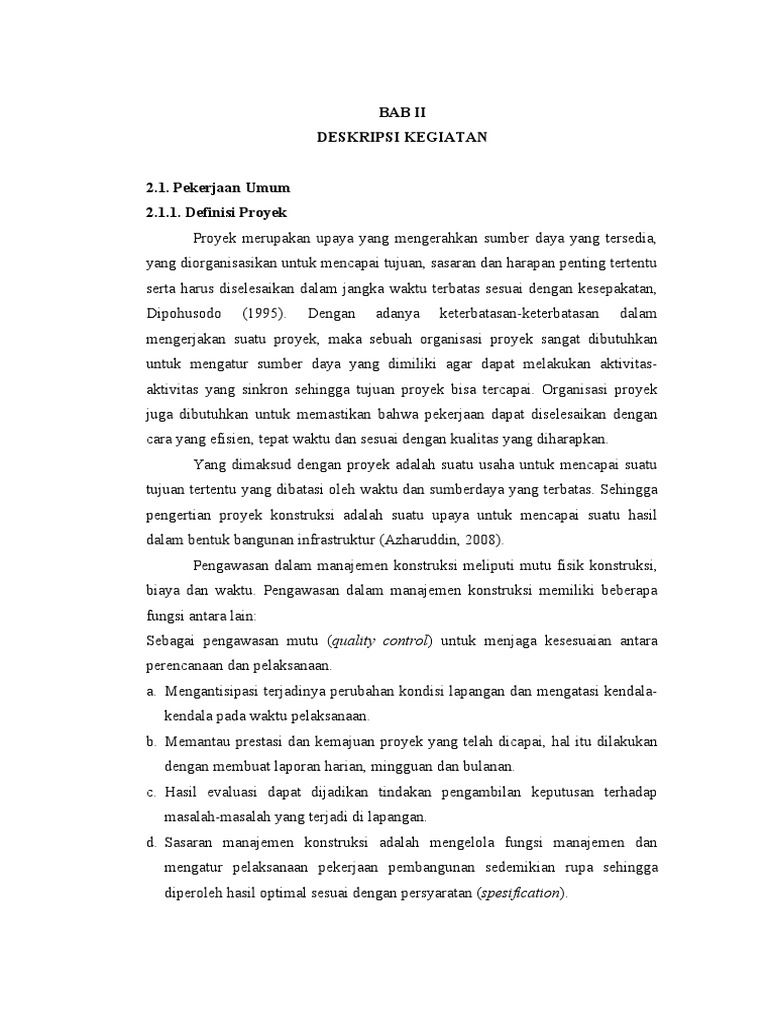 BAB II
DESKRIPSI KEGIATAN

2.1. Pekerjaan Umum
2.1.1. Definisi Proyek

Proyek merupakan upaya yang mengerahkan sumber daya yang tersedia, yang diorganisasikan untuk mencapai tujuan, sasaran dan harapan penting tertentu serta harus diselesaikan dalam jangka waktu terbatas sesuai dengan kesepakatan, Dipohusodo (1995). Dengan adanya keterbatasan-keterbatasan dalam mengerjakan suatu proyek, maka sebuah organisasi proyek sangat dibutuhkan untuk mengatur sumber daya yang dimiliki agar dapat melakukan aktivitas-aktivitas yang sinkron sehingga tujuan proyek bisa tercapai. Organisasi proyek juga dibutuhkan untuk memastikan bahwa pekerjaan dapat diselesaikan dengan cara yang efisien, tepat waktu dan sesuai dengan kualitas yang diharapkan.

Yang dimaksud dengan proyek adalah suatu usaha untuk mencapai suatu tujuan tertentu yang dibatasi oleh waktu dan sumberdaya yang terbatas. Sehingga pengertian proyek konstruksi adalah suatu upaya untuk mencapai suatu hasil dalam bentuk bangunan infrastruktur (Azharuddin, 2008).

Pengawasan dalam manajemen konstruksi meliputi mutu fisik konstruksi, biaya dan waktu. Pengawasan dalam manajemen konstruksi memiliki beberapa fungsi antara lain:
Sebagai pengawasan mutu (quality control) untuk menjaga kesesuaian antara perencanaan dan pelaksanaan.
a. Mengantisipasi terjadinya perubahan kondisi lapangan dan mengatasi kendala-kendala pada waktu pelaksanaan.
b. Memantau prestasi dan kemajuan proyek yang telah dicapai, hal itu dilakukan dengan membuat laporan harian, mingguan dan bulanan.
c. Hasil evaluasi dapat dijadikan tindakan pengambilan keputusan terhadap masalah-masalah yang terjadi di lapangan.
d. Sasaran manajemen konstruksi adalah mengelola fungsi manajemen dan mengatur pelaksanaan pekerjaan pembangunan sedemikian rupa sehingga diperoleh hasil optimal sesuai dengan persyaratan (spesification).